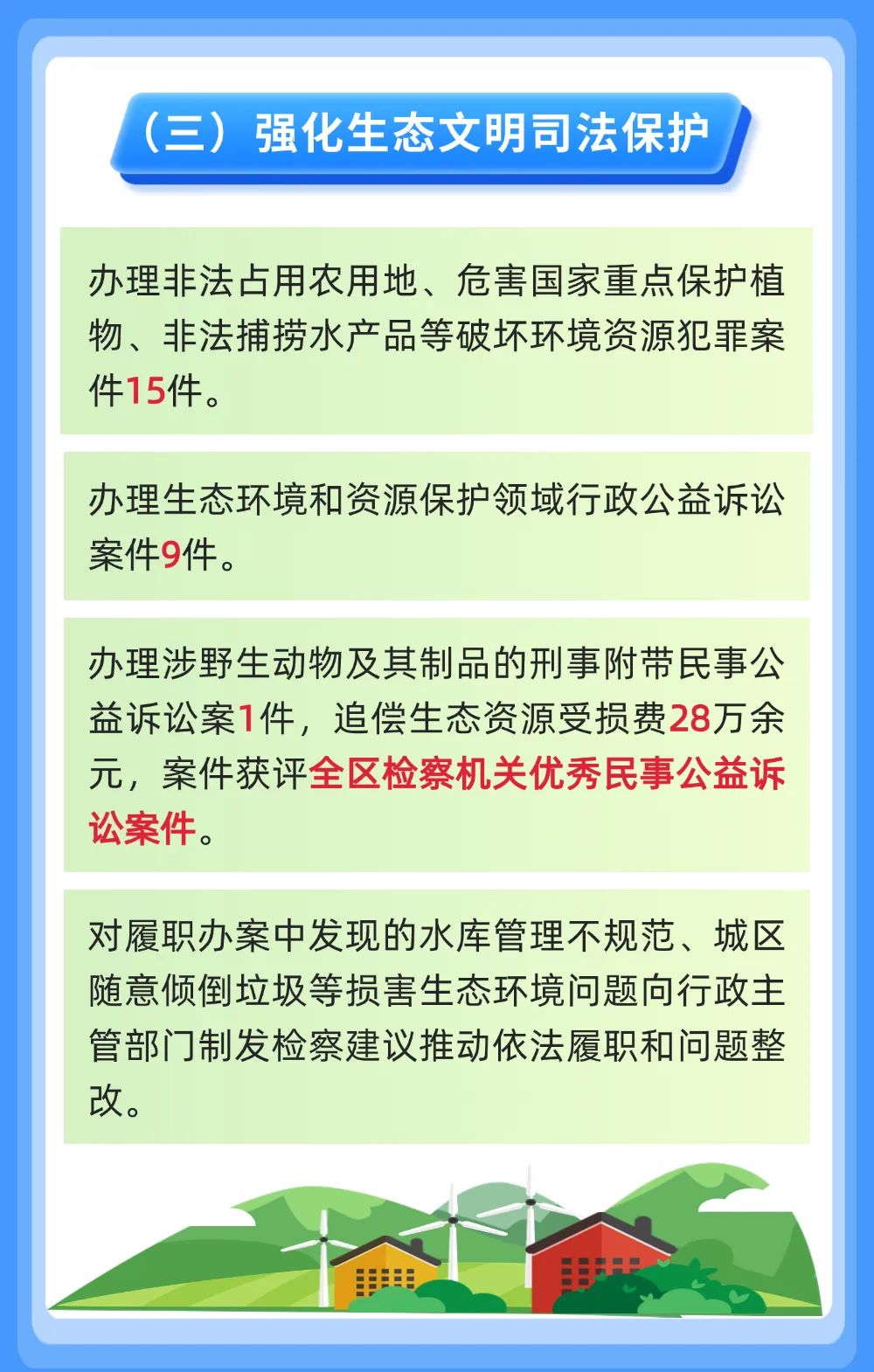 （三）强化生态文明司法保护

办理非法占用农用地、危害国家重点保护植物、非法捕捞水产品等破坏环境资源犯罪案件15件。

办理生态环境和资源保护领域行政公益诉讼案件9件。

办理涉野生动物及其制品的刑事附带民事公益诉讼案1件，追偿生态资源受损费28万余元，案件获评全区检察机关优秀民事公益诉讼案件。

对履职办案中发现的水库管理不规范、城区随意倾倒垃圾等损害生态环境问题向行政主管部门制发检察建议推动依法履职和问题整改。